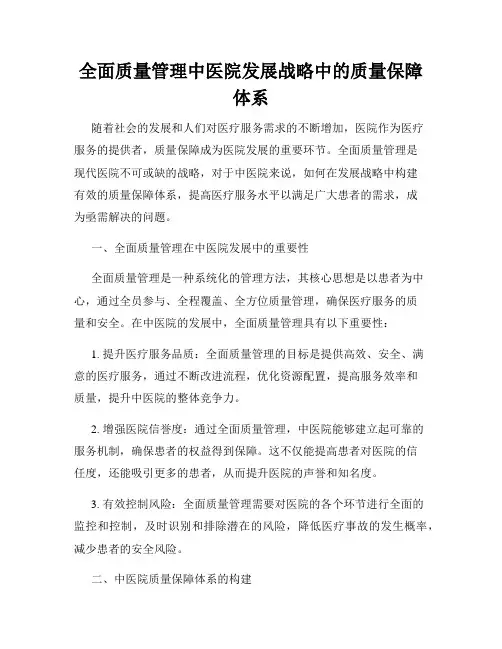 全面质量管理中医院发展战略中的质量保障体系

随着社会的发展和人们对医疗服务需求的不断增加，医院作为医疗服务的提供者，质量保障成为医院发展的重要环节。全面质量管理是现代医院不可或缺的战略，对于中医院来说，如何在发展战略中构建有效的质量保障体系，提高医疗服务水平以满足广大患者的需求，成为亟需解决的问题。

一、全面质量管理在中医院发展中的重要性

全面质量管理是一种系统化的管理方法，其核心思想是以患者为中心，通过全员参与、全程覆盖、全方位质量管理，确保医疗服务的质量和安全。在中医院的发展中，全面质量管理具有以下重要性：

1. 提升医疗服务品质：全面质量管理的目标是提供高效、安全、满意的医疗服务，通过不断改进流程，优化资源配置，提高服务效率和质量，提升中医院的整体竞争力。

2. 增强医院信誉度：通过全面质量管理，中医院能够建立起可靠的服务机制，确保患者的权益得到保障。这不仅能提高患者对医院的信任度，还能吸引更多的患者，从而提升医院的声誉和知名度。

3. 有效控制风险：全面质量管理需要对医院的各个环节进行全面的监控和控制，及时识别和排除潜在的风险，降低医疗事故的发生概率，减少患者的安全风险。

二、中医院质量保障体系的构建